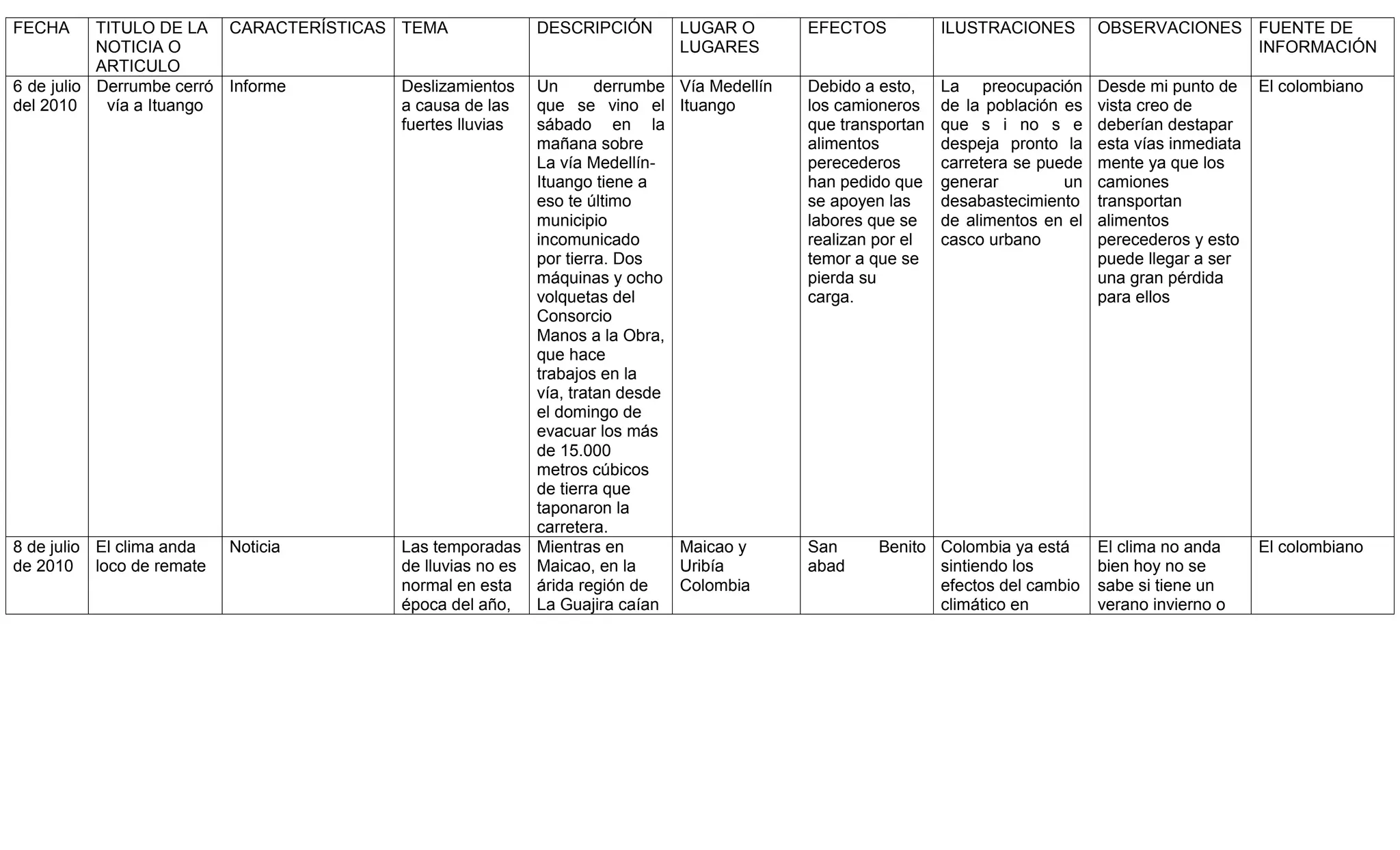 | FECHA | TITULO DE LA NOTICIA O ARTICULO | CARACTERÍSTICAS | TEMA | DESCRIPCIÓN | LUGAR O LUGARES | EFECTOS | ILUSTRACIONES | OBSERVACIONES | FUENTE DE INFORMACIÓN |
|---|---|---|---|---|---|---|---|---|---|
| 6 de julio del 2010 | Derrumbe cerró vía a Ituango | Informe | Deslizamientos a causa de las fuertes lluvias | Un derrumbe que se vino el sábado en la mañana sobre La vía Medellín-Ituango tiene a eso te último municipio incomunicado por tierra. Dos máquinas y ocho volquetas del Consorcio Manos a la Obra, que hace trabajos en la vía, tratan desde el domingo de evacuar los más de 15.000 metros cúbicos de tierra que taponaron la carretera. | Vía Medellín Ituango | Debido a esto, los camioneros que transportan alimentos perecederos han pedido que se apoyen las labores que se realizan por el temor a que se pierda su carga. | La preocupación de la población es que s i no s e despeja pronto la carretera se puede generar un desabastecimiento de alimentos en el casco urbano | Desde mi punto de vista creo de deberían destapar esta vías inmediata mente ya que los camiones transportan alimentos perecederos y esto puede llegar a ser una gran pérdida para ellos | El colombiano |
| 8 de julio de 2010 | El clima anda loco de remate | Noticia | Las temporadas de lluvias no es normal en esta época del año, | Mientras en Maicao, en la árida región de La Guajira caían | Maicao y Uribía Colombia | San Benito abad | Colombia ya está sintiendo los efectos del cambio climático en | El clima no anda bien hoy no se sabe si tiene un verano invierno o | El colombiano |